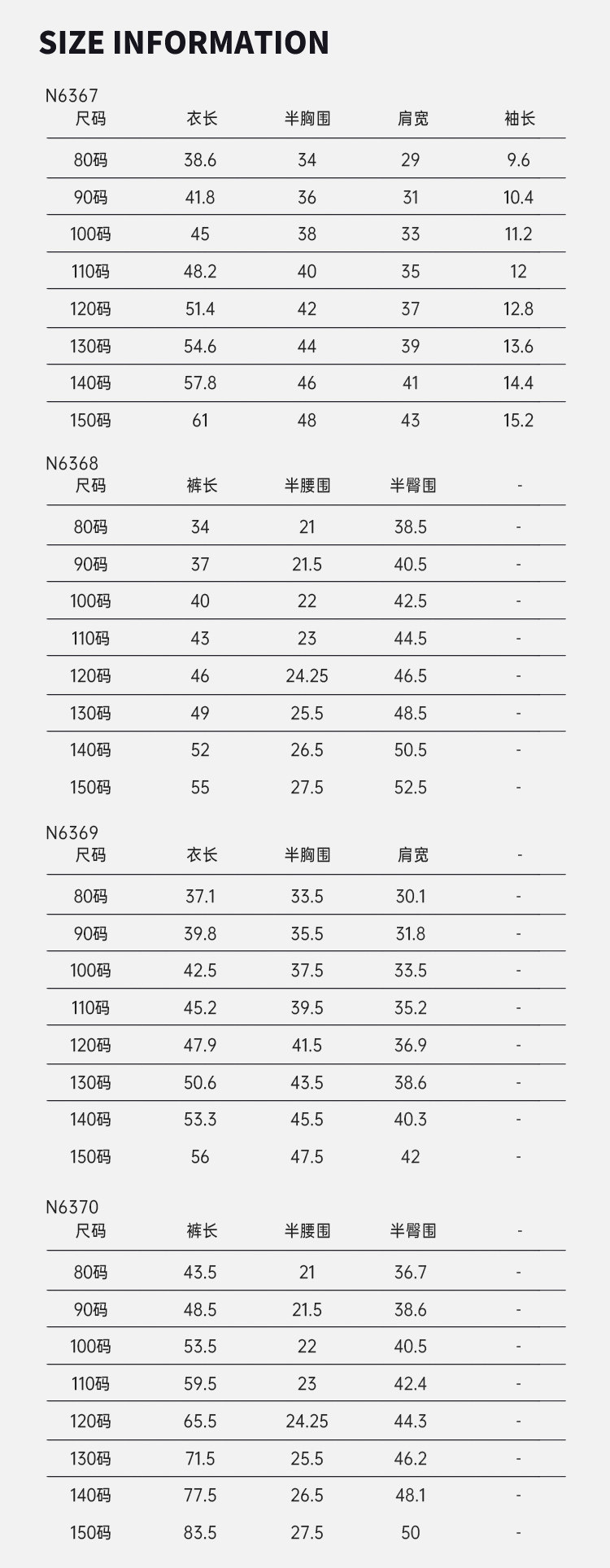 SIZE INFORMATION

N6367

| 尺码 | 衣长 | 半胸围 | 肩宽 | 袖长 |
|---|---|---|---|---|
| 80码 | 38.6 | 34 | 29 | 9.6 |
| 90码 | 41.8 | 36 | 31 | 10.4 |
| 100码 | 45 | 38 | 33 | 11.2 |
| 110码 | 48.2 | 40 | 35 | 12 |
| 120码 | 51.4 | 42 | 37 | 12.8 |
| 130码 | 54.6 | 44 | 39 | 13.6 |
| 140码 | 57.8 | 46 | 41 | 14.4 |
| 150码 | 61 | 48 | 43 | 15.2 |

N6368

| 尺码 | 裤长 | 半腰围 | 半臀围 | - |
|---|---|---|---|---|
| 80码 | 34 | 21 | 38.5 | - |
| 90码 | 37 | 21.5 | 40.5 | - |
| 100码 | 40 | 22 | 42.5 | - |
| 110码 | 43 | 23 | 44.5 | - |
| 120码 | 46 | 24.25 | 46.5 | - |
| 130码 | 49 | 25.5 | 48.5 | - |
| 140码 | 52 | 26.5 | 50.5 | - |
| 150码 | 55 | 27.5 | 52.5 | - |

N6369

| 尺码 | 衣长 | 半胸围 | 肩宽 | - |
|---|---|---|---|---|
| 80码 | 37.1 | 33.5 | 30.1 | - |
| 90码 | 39.8 | 35.5 | 31.8 | - |
| 100码 | 42.5 | 37.5 | 33.5 | - |
| 110码 | 45.2 | 39.5 | 35.2 | - |
| 120码 | 47.9 | 41.5 | 36.9 | - |
| 130码 | 50.6 | 43.5 | 38.6 | - |
| 140码 | 53.3 | 45.5 | 40.3 | - |
| 150码 | 56 | 47.5 | 42 | - |

N6370

| 尺码 | 裤长 | 半腰围 | 半臀围 | - |
|---|---|---|---|---|
| 80码 | 43.5 | 21 | 36.7 | - |
| 90码 | 48.5 | 21.5 | 38.6 | - |
| 100码 | 53.5 | 22 | 40.5 | - |
| 110码 | 59.5 | 23 | 42.4 | - |
| 120码 | 65.5 | 24.25 | 44.3 | - |
| 130码 | 71.5 | 25.5 | 46.2 | - |
| 140码 | 77.5 | 26.5 | 48.1 | - |
| 150码 | 83.5 | 27.5 | 50 | - |